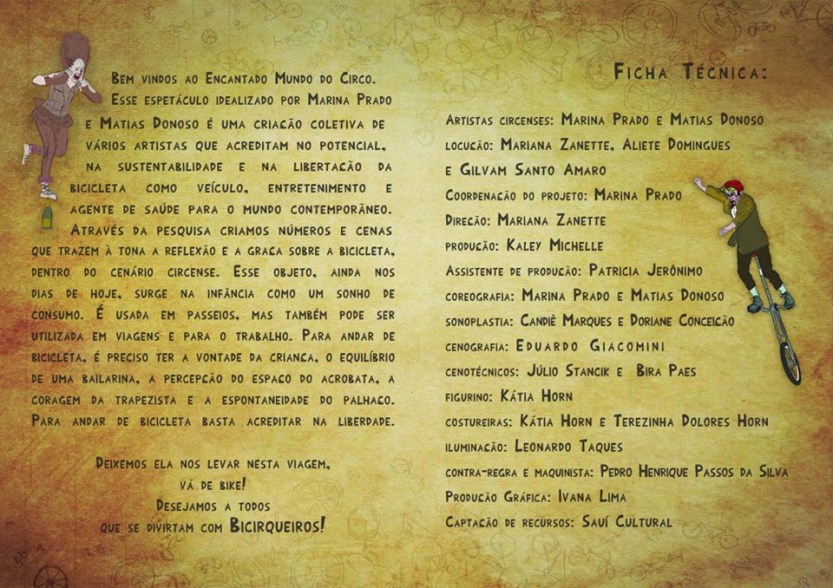 Bem vindos ao Encantado Mundo do Circo.

Esse espetáculo idealizado por Marina Prado e Matias Donoso é uma criação coletiva de vários artistas que acreditam no potencial, na sustentabilidade e na libertação da bicicleta como veículo, entretenimento e agente de saúde para o mundo contemporâneo. Através da pesquisa criamos números e cenas que trazem à tona a reflexão e a graça sobre a bicicleta, dentro do cenário circense. Esse objeto, ainda nos dias de hoje, surge na infância como um sonho de consumo. É usada em passeios, mas também pode ser utilizada em viagens e para o trabalho. Para andar de bicicleta, é preciso ter a vontade da criança, o equilíbrio de uma bailarina, a percepção do espaço do acrobata, a coragem da trapezista e a espontaneidade do palhaço. Para andar de bicicleta basta acreditar na liberdade.

Deixemos ela nos levar nesta viagem,
vá de bike!
Desejamos a todos
que se divirtam com Bicirqueiros!

Ficha Técnica:

Artistas circenses: Marina Prado e Matias Donoso
locução: Mariana Zanette, Aliete Domingues e Gilvam Santo Amaro
Coordenação do projeto: Marina Prado
Direção: Mariana Zanette
produção: Kaley Michelle
Assistente de produção: Patricia Jerônimo
coreografia: Marina Prado e Matias Donoso
sonoplastia: Candiê Marques e Doriane Conceição
cenografia: Eduardo Giacomini
cenotécnicos: Júlio Stancik e Bira Paes
figurino: Kátia Horn
costureiras: Kátia Horn e Terezinha Dolores Horn
iluminação: Leonardo Taques
contra-regra e maquinista: Pedro Henrique Passos da Silva
Produção Gráfica: Ivana Lima
Captação de recursos: Sauí Cultural